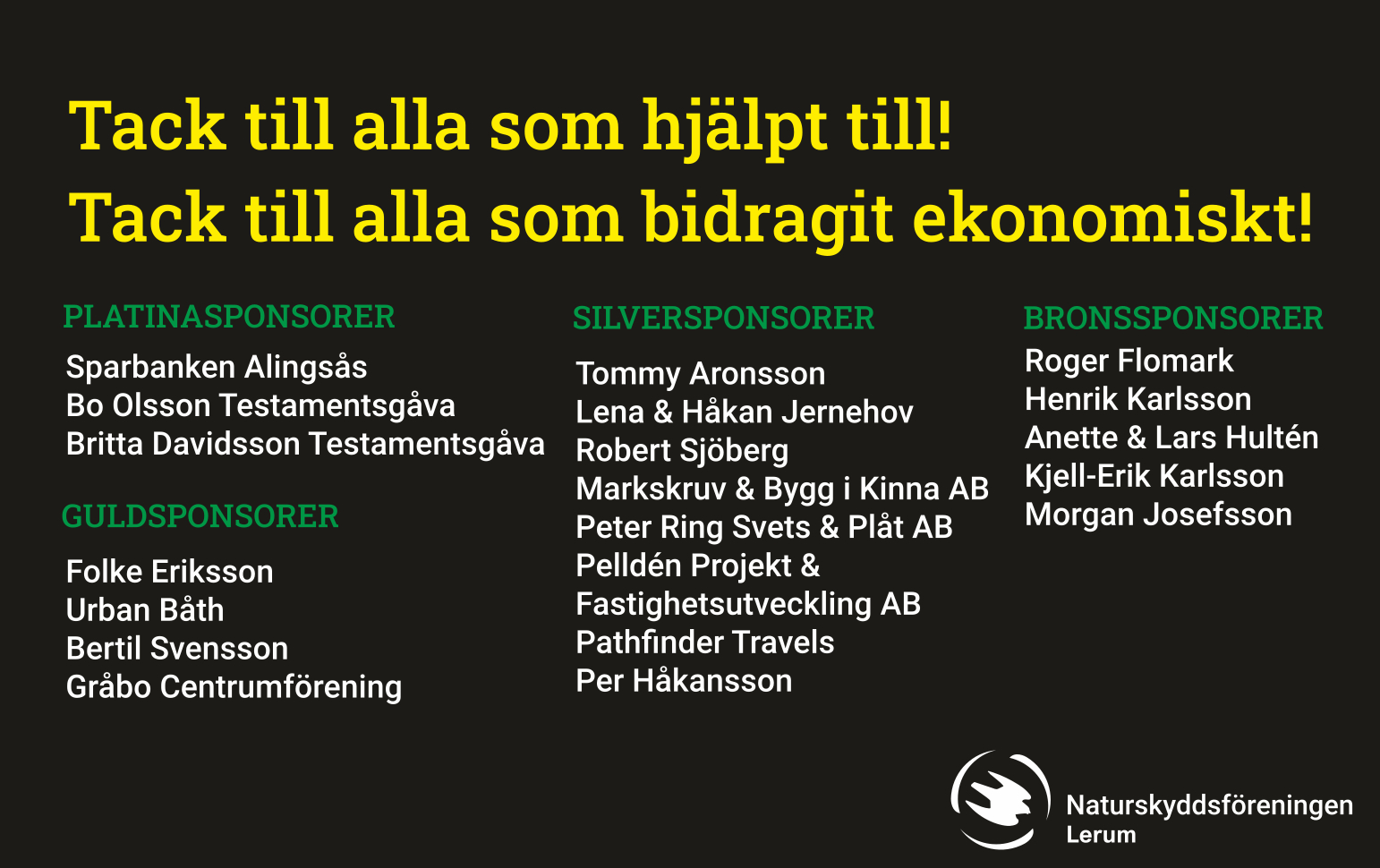 Tack till alla som hjälpt till!
Tack till alla som bidragit ekonomiskt!

PLATINASPONSORER
Sparbanken Alingsås
Bo Olsson Testamentsgåva
Britta Davidsson Testamentsgåva

GULDSPONSORER
Folke Eriksson
Urban Båth
Bertil Svensson
Gråbo Centrumförening

SILVERSPONSORER
Tommy Aronsson
Lena & Håkan Jernehov
Robert Sjöberg
Markskruv & Bygg i Kinna AB
Peter Ring Svets & Plåt AB
Pelldén Projekt & Fastighetsutveckling AB
Pathfinder Travels
Per Håkansson

BRONSSPONSORER
Roger Flomark
Henrik Karlsson
Anette & Lars Hultén
Kjell-Erik Karlsson
Morgan Josefsson

Naturskyddsföreningen
Lerum